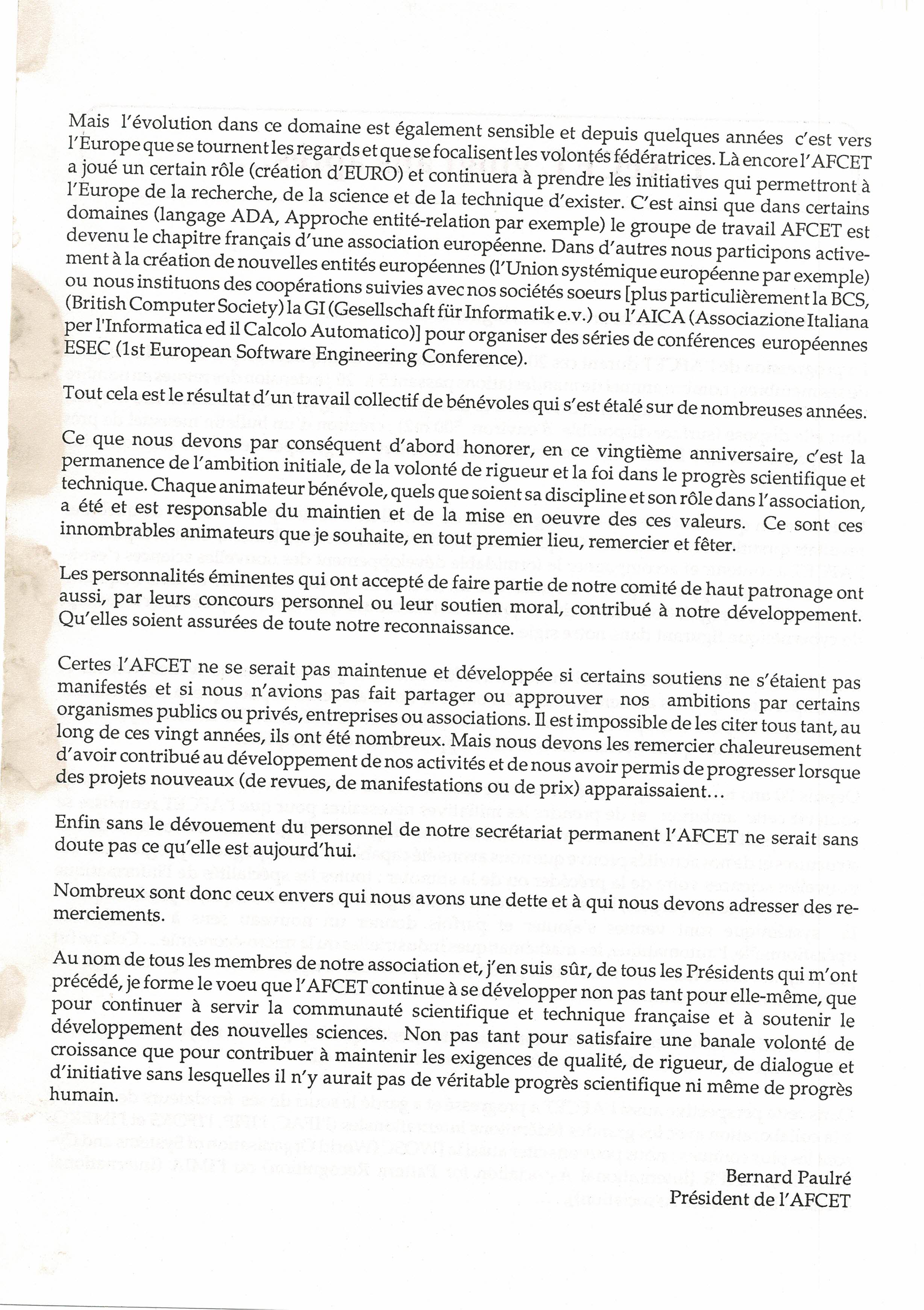 Mais l'évolution dans ce domaine est également sensible et depuis quelques années c'est vers l'Europe que se tournent les regards et que se focalisent les volontés fédératrices. Là encore l'AFCET a joué un certain rôle (création d'EURO) et continuera à prendre les initiatives qui permettront à l'Europe de la recherche, de la science et de la technique d'exister. C'est ainsi que dans certains domaines (langage ADA, Approche entité-relation par exemple) le groupe de travail AFCET est devenu le chapitre français d'une association européenne. Dans d'autres nous participons activement à la création de nouvelles entités européennes (l'Union systémique européenne par exemple) ou nous instituons des coopérations suivies avec nos sociétés soeurs [plus particulièrement la BCS, (British Computer Society) la GI (Gesellschaft für Informatik e.v.) ou l'AICA (Associazione Italiana per l'Informatica ed il Calcolo Automatico)] pour organiser des séries de conférences européennes ESEC (1st European Software Engineering Conference).

Tout cela est le résultat d'un travail collectif de bénévoles qui s'est étalé sur de nombreuses années.

Ce que nous devons par conséquent d'abord honorer, en ce vingtième anniversaire, c'est la permanence de l'ambition initiale, de la volonté de rigueur et la foi dans le progrès scientifique et technique. Chaque animateur bénévole, quels que soient sa discipline et son rôle dans l'association, a été et est responsable du maintien et de la mise en oeuvre des ces valeurs. Ce sont ces innombrables animateurs que je souhaite, en tout premier lieu, remercier et fêter.

Les personnalités éminentes qui ont accepté de faire partie de notre comité de haut patronage ont aussi, par leurs concours personnel ou leur soutien moral, contribué à notre développement. Qu'elles soient assurées de toute notre reconnaissance.

Certes l'AFCET ne se serait pas maintenue et développée si certains soutiens ne s'étaient pas manifestés et si nous n'avions pas fait partager ou approuver nos ambitions par certains organismes publics ou privés, entreprises ou associations. Il est impossible de les citer tous tant, au long de ces vingt années, ils ont été nombreux. Mais nous devons les remercier chaleureusement d'avoir contribué au développement de nos activités et de nous avoir permis de progresser lorsque des projets nouveaux (de revues, de manifestations ou de prix) apparaissaient...

Enfin sans le dévouement du personnel de notre secrétariat permanent l'AFCET ne serait sans doute pas ce qu'elle est aujourd'hui.

Nombreux sont donc ceux envers qui nous avons une dette et à qui nous devons adresser des remerciements.

Au nom de tous les membres de notre association et, j'en suis sûr, de tous les Présidents qui m'ont précédé, je forme le voeu que l'AFCET continue à se développer non pas tant pour elle-même, que pour continuer à servir la communauté scientifique et technique française et à soutenir le développement des nouvelles sciences. Non pas tant pour satisfaire une banale volonté de croissance que pour contribuer à maintenir les exigences de qualité, de rigueur, de dialogue et d'initiative sans lesquelles il n'y aurait pas de véritable progrès scientifique ni même de progrès humain.

Bernard Paulré
Président de l'AFCET